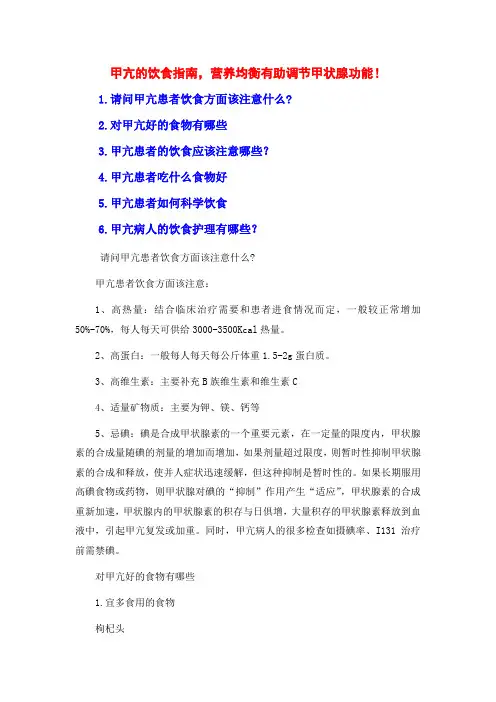 甲亢的饮食指南，营养均衡有助调节甲状腺功能！

1.请问甲亢患者饮食方面该注意什么？

2.对甲亢好的食物有哪些

3.甲亢患者的饮食应该注意哪些？

4.甲亢患者吃什么食物好

5.甲亢患者如何科学饮食

6.甲亢病人的饮食护理有哪些？

请问甲亢患者饮食方面该注意什么?

甲亢患者饮食方面该注意：

1、高热量：结合临床治疗需要和患者进食情况而定，一般较正常增加50%-70%，每人每天可供给3000-3500Kcal热量。

2、高蛋白：一般每人每天每公斤体重1.5-2g蛋白质。

3、高维生素：主要补充B族维生素和维生素C

4、适量矿物质：主要为钾、镁、钙等

5、忌碘：碘是合成甲状腺素的一个重要元素，在一定量的限度内，甲状腺素的合成量随碘的剂量的增加而增加，如果剂量超过限度，则暂时性抑制甲状腺素的合成和释放，使并人症状迅速缓解，但这种抑制是暂时性的。如果长期服用高碘食物或药物，则甲状腺对碘的“抑制”作用产生“适应”，甲状腺素的合成重新加速，甲状腺内的甲状腺素的积存与日俱增，大量积存的甲状腺素释放到血液中，引起甲亢复发或加重。同时，甲亢病人的很多检查如摄碘率、I131治疗前需禁碘。

对甲亢好的食物有哪些

1.宜多食用的食物

枸杞头